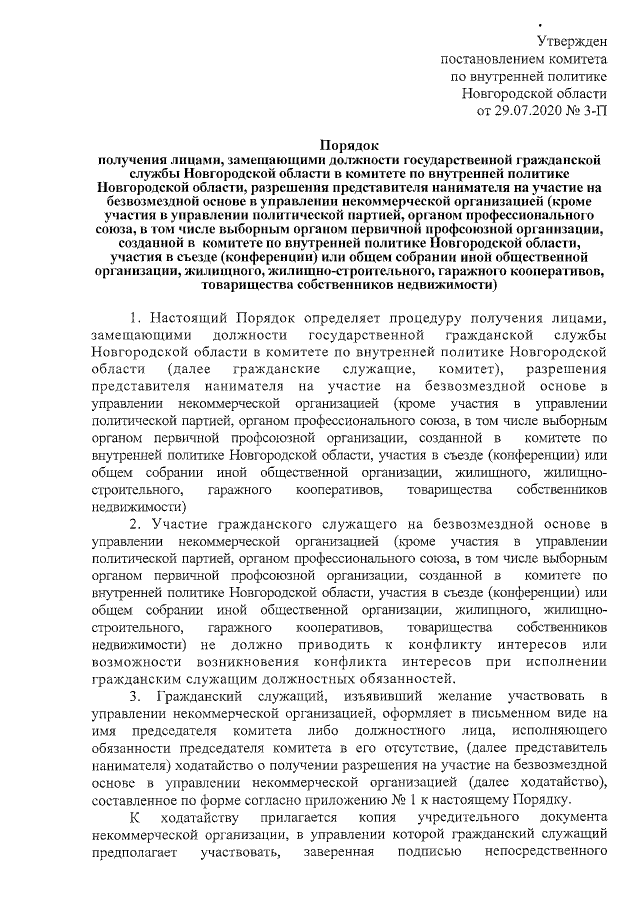 Утвержден
постановлением комитета
по внутренней политике
Новгородской области
от 29.07.2020 № 3-П

Порядок
получения лицами, замещающими должности государственной гражданской службы Новгородской области в комитете по внутренней политике Новгородской области, разрешения представителя нанимателя на участие на безвозмездной основе в управлении некоммерческой организацией (кроме участия в управлении политической партией, органом профессионального союза, в том числе выборным органом первичной профсоюзной организации, созданной в комитете по внутренней политике Новгородской области, участия в съезде (конференции) или общем собрании иной общественной организации, жилищного, жилищно-строительного, гаражного кооперативов, товарищества собственников недвижимости)

1. Настоящий Порядок определяет процедуру получения лицами, замещающими должности государственной гражданской службы Новгородской области в комитете по внутренней политике Новгородской области (далее гражданские служащие, комитет), разрешения представителя нанимателя на участие на безвозмездной основе в управлении некоммерческой организацией (кроме участия в управлении политической партией, органом профессионального союза, в том числе выборным органом первичной профсоюзной организации, созданной в комитете по внутренней политике Новгородской области, участия в съезде (конференции) или общем собрании иной общественной организации, жилищного, жилищно-строительного, гаражного кооперативов, товарищества собственников недвижимости)

2. Участие гражданского служащего на безвозмездной основе в управлении некоммерческой организацией (кроме участия в управлении политической партией, органом профессионального союза, в том числе выборным органом первичной профсоюзной организации, созданной в комитете по внутренней политике Новгородской области, участия в съезде (конференции) или общем собрании иной общественной организации, жилищного, жилищно-строительного, гаражного кооперативов, товарищества собственников недвижимости) не должно приводить к конфликту интересов или возможности возникновения конфликта интересов при исполнении гражданским служащим должностных обязанностей.

3. Гражданский служащий, изъявивший желание участвовать в управлении некоммерческой организацией, оформляет в письменном виде на имя председателя комитета либо должностного лица, исполняющего обязанности председателя комитета в его отсутствие, (далее представитель нанимателя) ходатайство о получении разрешения на участие на безвозмездной основе в управлении некоммерческой организацией (далее ходатайство), составленное по форме согласно приложению № 1 к настоящему Порядку.

К ходатайству прилагается копия учредительного документа некоммерческой организации, в управлении которой гражданский служащий предполагает участвовать, заверенная подписью непосредственного